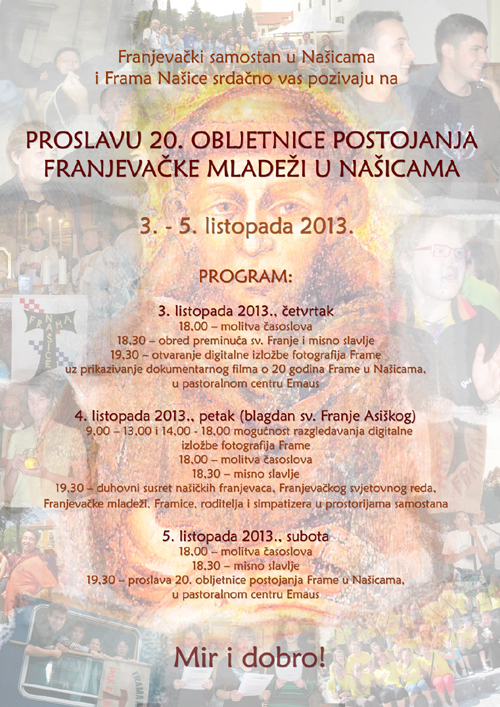 Franjevački samostan u Našicama
i Frama Našice srdačno vas pozivaju na

PROSLAVU 20. OBLJETNICE POSTOJANJA
FRANJEVAČKE MLADEŽI U NAŠICAMA

3. - 5. listopada 2013.

PROGRAM:

3. listopada 2013., četvrtak
18.00 – molitva časoslova
18.30 – obred preminuća sv. Franje i misno slavlje
19.30 – otvaranje digitalne izložbe fotografija Frame
uz prikazivanje dokumentarnog filma o 20 godina Frame u Našicama,
u pastoralnom centru Emaus

4. listopada 2013., petak (blagdan sv. Franje Asiškog)
9.00 – 13.00 i 14.00 - 18.00 mogućnost razgledavanja digitalne
izložbe fotografija Frame
18.00 – molitva časoslova
18.30 – misno slavlje
19.30 – duhovni susret našičkih franjevaca, Franjevačkog svjetovnog reda,
Franjevačke mladeži, Framice, roditelja i simpatizera u prostorijama samostana

5. listopada 2013., subota
18.00 – molitva časoslova
18.30 – misno slavlje
19.30 – proslava 20. obljetnice postojanja Frame u Našicama,
u pastoralnom centru Emaus

Mir i dobro!

FRAMA NAŠICE